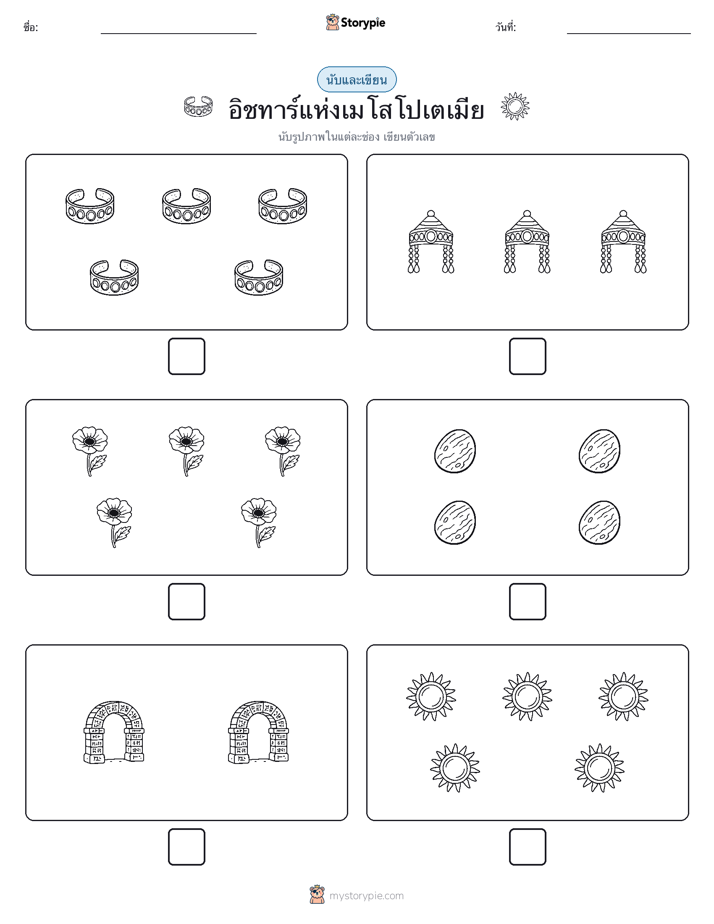 ชื่อ:

Storypie

วันที่:

นับและเขียน

อิชทาร์แห่งเมโสโปเตเมีย

นับรูปภาพในแต่ละช่อง เขียนตัวเลข

mystorypie.com